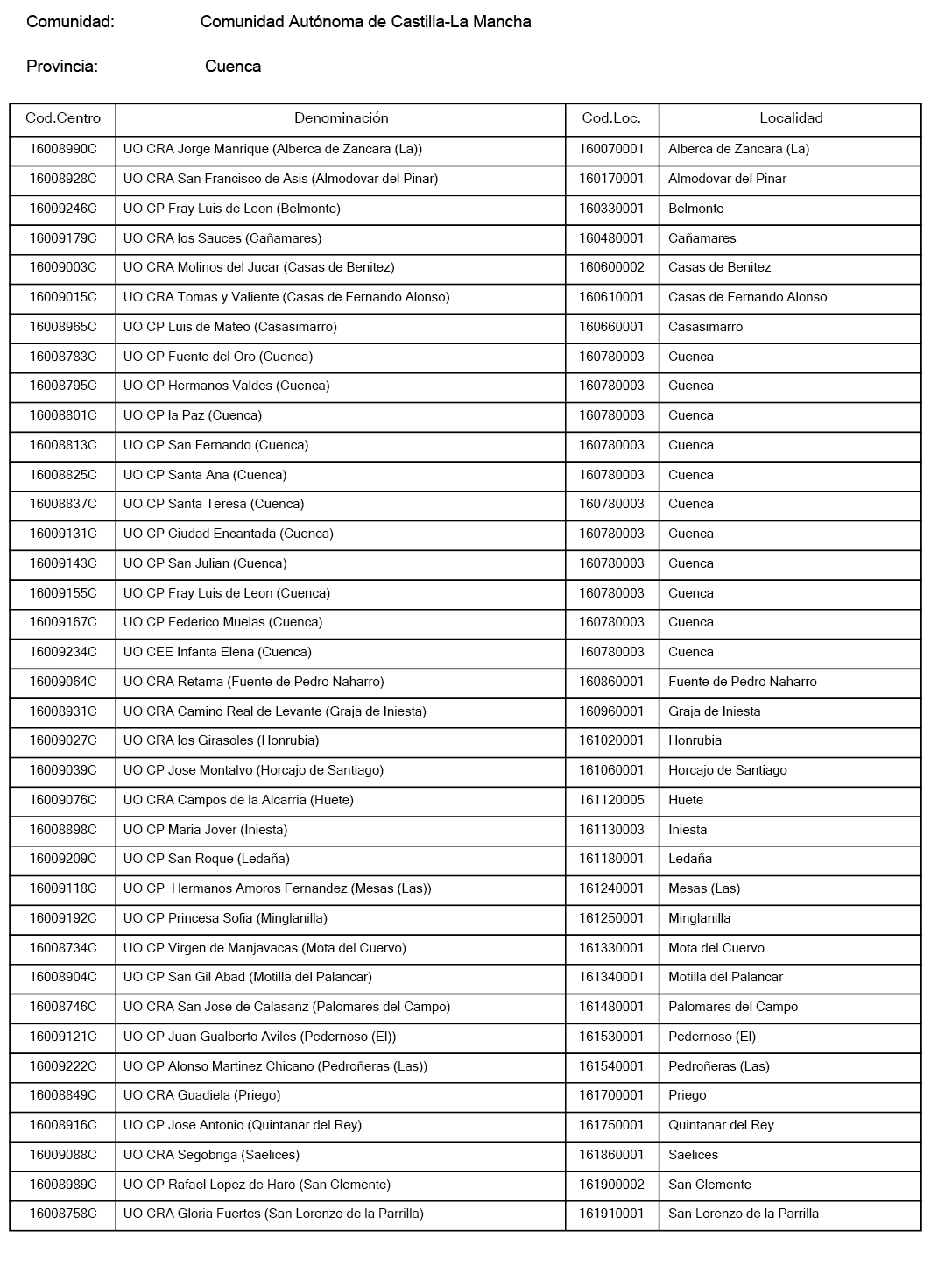 Comunidad: Comunidad Autónoma de Castilla-La Mancha

Provincia: Cuenca

| Cod.Centro | Denominación | Cod.Loc. | Localidad |
|---|---|---|---|
| 16008990C | UO CRA Jorge Manrique (Alberca de Zancara (La)) | 160070001 | Alberca de Zancara (La) |
| 16008928C | UO CRA San Francisco de Asis (Almodovar del Pinar) | 160170001 | Almodovar del Pinar |
| 16009246C | UO CP Fray Luis de Leon (Belmonte) | 160330001 | Belmonte |
| 16009179C | UO CRA los Sauces (Cañamares) | 160480001 | Cañamares |
| 16009003C | UO CRA Molinos del Jucar (Casas de Benitez) | 160600002 | Casas de Benitez |
| 16009015C | UO CRA Tomas y Valiente (Casas de Fernando Alonso) | 160610001 | Casas de Fernando Alonso |
| 16008965C | UO CP Luis de Mateo (Casasimarro) | 160660001 | Casasimarro |
| 16008783C | UO CP Fuente del Oro (Cuenca) | 160780003 | Cuenca |
| 16008795C | UO CP Hermanos Valdes (Cuenca) | 160780003 | Cuenca |
| 16008801C | UO CP la Paz (Cuenca) | 160780003 | Cuenca |
| 16008813C | UO CP San Fernando (Cuenca) | 160780003 | Cuenca |
| 16008825C | UO CP Santa Ana (Cuenca) | 160780003 | Cuenca |
| 16008837C | UO CP Santa Teresa (Cuenca) | 160780003 | Cuenca |
| 16009131C | UO CP Ciudad Encantada (Cuenca) | 160780003 | Cuenca |
| 16009143C | UO CP San Julian (Cuenca) | 160780003 | Cuenca |
| 16009155C | UO CP Fray Luis de Leon (Cuenca) | 160780003 | Cuenca |
| 16009167C | UO CP Federico Muelas (Cuenca) | 160780003 | Cuenca |
| 16009234C | UO CEE Infanta Elena (Cuenca) | 160780003 | Cuenca |
| 16009064C | UO CRA Retama (Fuente de Pedro Naharro) | 160860001 | Fuente de Pedro Naharro |
| 16008931C | UO CRA Camino Real de Levante (Graja de Iniesta) | 160960001 | Graja de Iniesta |
| 16009027C | UO CRA los Girasoles (Honrubia) | 161020001 | Honrubia |
| 16009039C | UO CP Jose Montalvo (Horcajo de Santiago) | 161060001 | Horcajo de Santiago |
| 16009076C | UO CRA Campos de la Alcarria (Huete) | 161120005 | Huete |
| 16008898C | UO CP Maria Jover (Iniesta) | 161130003 | Iniesta |
| 16009209C | UO CP San Roque (Ledaña) | 161180001 | Ledaña |
| 16009118C | UO CP Hermanos Amoros Fernandez (Mesas (Las)) | 161240001 | Mesas (Las) |
| 16009192C | UO CP Princesa Sofia (Minglanilla) | 161250001 | Minglanilla |
| 16008734C | UO CP Virgen de Manjavacas (Mota del Cuervo) | 161330001 | Mota del Cuervo |
| 16008904C | UO CP San Gil Abad (Motilla del Palancar) | 161340001 | Motilla del Palancar |
| 16008746C | UO CRA San Jose de Calasanz (Palomares del Campo) | 161480001 | Palomares del Campo |
| 16009121C | UO CP Juan Gualberto Aviles (Pedernoso (El)) | 161530001 | Pedernoso (El) |
| 16009222C | UO CP Alonso Martinez Chicano (Pedroñeras (Las)) | 161540001 | Pedroñeras (Las) |
| 16008849C | UO CRA Guadiela (Priego) | 161700001 | Priego |
| 16008916C | UO CP Jose Antonio (Quintanar del Rey) | 161750001 | Quintanar del Rey |
| 16009088C | UO CRA Segobriga (Saelices) | 161860001 | Saelices |
| 16008989C | UO CP Rafael Lopez de Haro (San Clemente) | 161900002 | San Clemente |
| 16008758C | UO CRA Gloria Fuertes (San Lorenzo de la Parrilla) | 161910001 | San Lorenzo de la Parrilla |